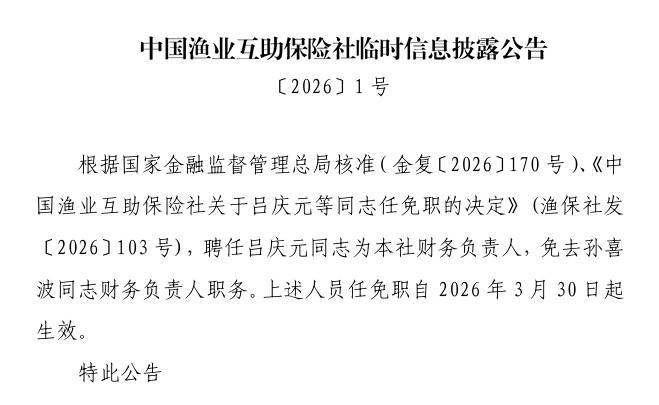 中国渔业互助保险社临时信息披露公告

〔2026〕1号

根据国家金融监督管理总局核准(金复〔2026〕170号)、《中国渔业互助保险社关于吕庆元等同志任免职的决定》(渔保社发〔2026〕103号),聘任吕庆元同志为本社财务负责人,免去孙喜波同志财务负责人职务。上述人员任免职自2026年3月30日起生效。

特此公告